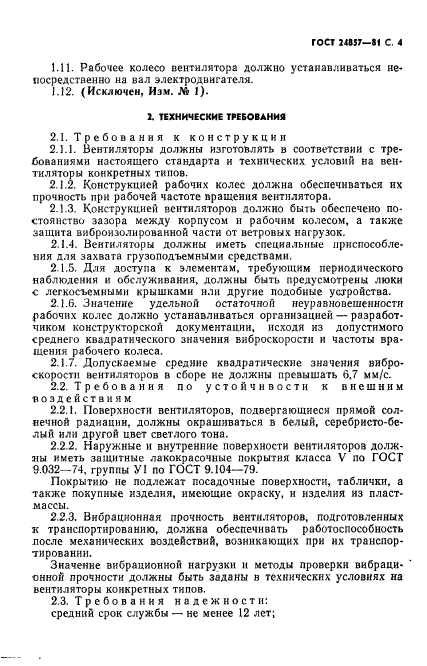 ГОСТ 24857—81 С. 4

1.11. Рабочее колесо вентилятора должно устанавливаться непосредственно на вал электродвигателя.
1.12. (Исключен, Изм. № 1).

2. ТЕХНИЧЕСКИЕ ТРЕБОВАНИЯ

2.1. Требования к конструкции
2.1.1. Вентиляторы должны изготовлять в соответствии с требованиями настоящего стандарта и технических условий на вентиляторы конкретных типов.
2.1.2. Конструкцией рабочих колес должна обеспечиваться их прочность при рабочей частоте вращения вентилятора.
2.1.3. Конструкцией вентиляторов должно быть обеспечено постоянство зазора между корпусом и рабочим колесом, а также защита виброизолированной части от ветровых нагрузок.
2.1.4. Вентиляторы должны иметь специальные приспособления для захвата грузоподъемными средствами.
2.1.5. Для доступа к элементам, требующим периодического наблюдения и обслуживания, должны быть предусмотрены люки с легкосъемными крышками или другие подобные устройства.
2.1.6. Значение удельной остаточной неуравновешенности рабочих колес должно устанавливаться организацией — разработчиком конструкторской документации, исходя из допустимого среднего квадратического значения виброскорости и частоты вращения рабочего колеса.
2.1.7. Допускаемые средние квадратические значения виброскорости вентиляторов в сборе не должны превышать 6,7 мм/с.
2.2. Требования по устойчивости к внешним воздействиям
2.2.1. Поверхности вентиляторов, подвергающиеся прямой солнечной радиации, должны окрашиваться в белый, серебристо-белый или другой цвет светлого тона.
2.2.2. Наружные и внутренние поверхности вентиляторов должны иметь защитные лакокрасочные покрытия класса V по ГОСТ 9.032—74, группы У1 по ГОСТ 9.104—79.
Покрытию не подлежат посадочные поверхности, таблички, а также покупные изделия, имеющие окраску, и изделия из пластмассы.
2.2.3. Вибрационная прочность вентиляторов, подготовленных к транспортированию, должна обеспечивать работоспособность после механических воздействий, возникающих при их транспортировании.
Значение вибрационной нагрузки и методы проверки вибрационной прочности должны быть заданы в технических условиях на вентиляторы конкретных типов.
2.3. Требования надежности:
средний срок службы — не менее 12 лет;